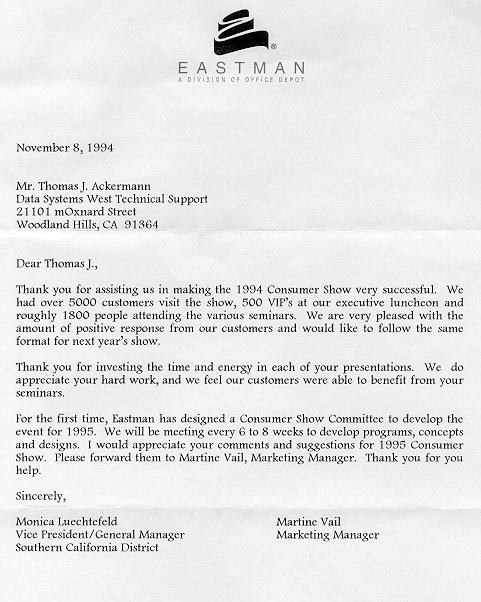 EASTMAN
A DIVISION OF OFFICE DEPOT

November 8, 1994

Mr. Thomas J. Ackermann
Data Systems West Technical Support
21101 mOxnard Street
Woodland Hills, CA 91364

Dear Thomas J.,

Thank you for assisting us in making the 1994 Consumer Show very successful. We had over 5000 customers visit the show, 500 VIP's at our executive luncheon and roughly 1800 people attending the various seminars. We are very pleased with the amount of positive response from our customers and would like to follow the same format for next year's show.

Thank you for investing the time and energy in each of your presentations. We do appreciate your hard work, and we feel our customers were able to benefit from your seminars.

For the first time, Eastman has designed a Consumer Show Committee to develop the event for 1995. We will be meeting every 6 to 8 weeks to develop programs, concepts and designs. I would appreciate your comments and suggestions for 1995 Consumer Show. Please forward them to Martine Vail, Marketing Manager. Thank you for you help.

Sincerely,

Monica Luechtefeld
Vice President/General Manager
Southern California District

Martine Vail
Marketing Manager